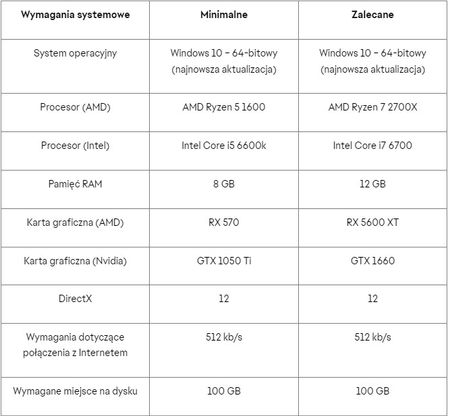 | Wymagania systemowe | Minimalne | Zalecane |
|---|---|---|
| System operacyjny | Windows 10 – 64-bitowy (najnowsza aktualizacja) | Windows 10 – 64-bitowy (najnowsza aktualizacja) |
| Procesor (AMD) | AMD Ryzen 5 1600 | AMD Ryzen 7 2700X |
| Procesor (Intel) | Intel Core i5 6600k | Intel Core i7 6700 |
| Pamięć RAM | 8 GB | 12 GB |
| Karta graficzna (AMD) | RX 570 | RX 5600 XT |
| Karta graficzna (Nvidia) | GTX 1050 Ti | GTX 1660 |
| DirectX | 12 | 12 |
| Wymagania dotyczące połączenia z Internetem | 512 kb/s | 512 kb/s |
| Wymagane miejsce na dysku | 100 GB | 100 GB |